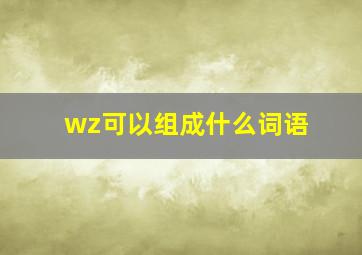 wz可以组成什么词语